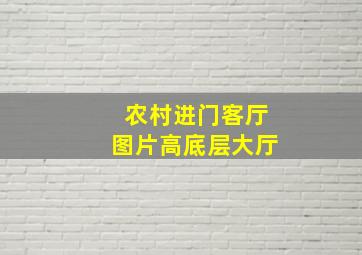 农村进门客厅
图片高底层大厅